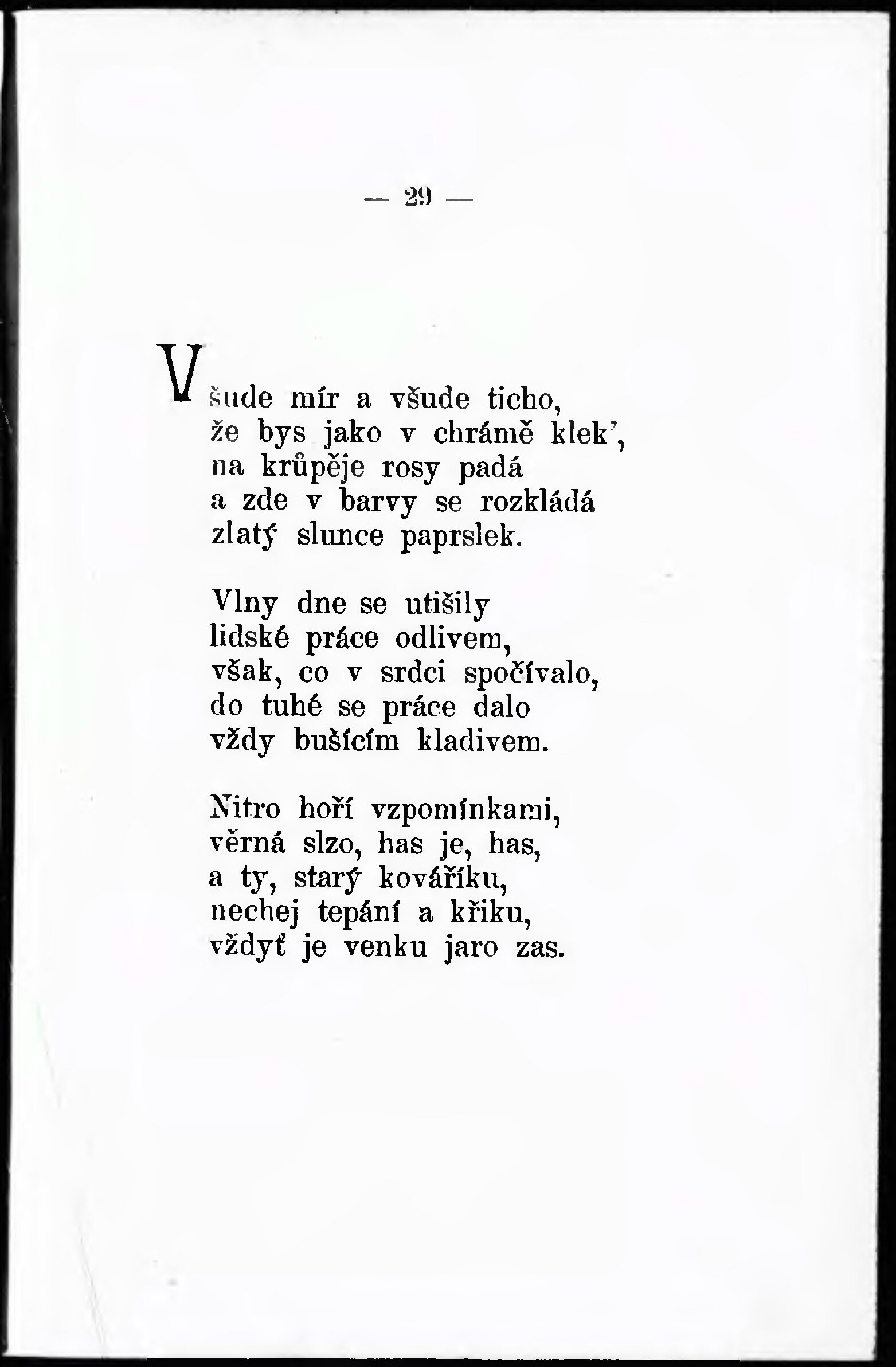 — 29 —

Všude mír a všude ticho,
že bys jako v chrámě klek',
na krůpěje rosy padá
a zde v barvy se rozkládá
zlatý slunce paprslek.

Vlny dne se utišily
lidské práce odlivem,
však, co v srdci spočívalo,
do tuhé se práce dalo
vždy bušícím kladivem.

Nitro hoří vzpomínkami,
věrná slzo, has je, has,
a ty, starý kováříku,
nechej tepání a křiku,
vždyť je venku jaro zas.